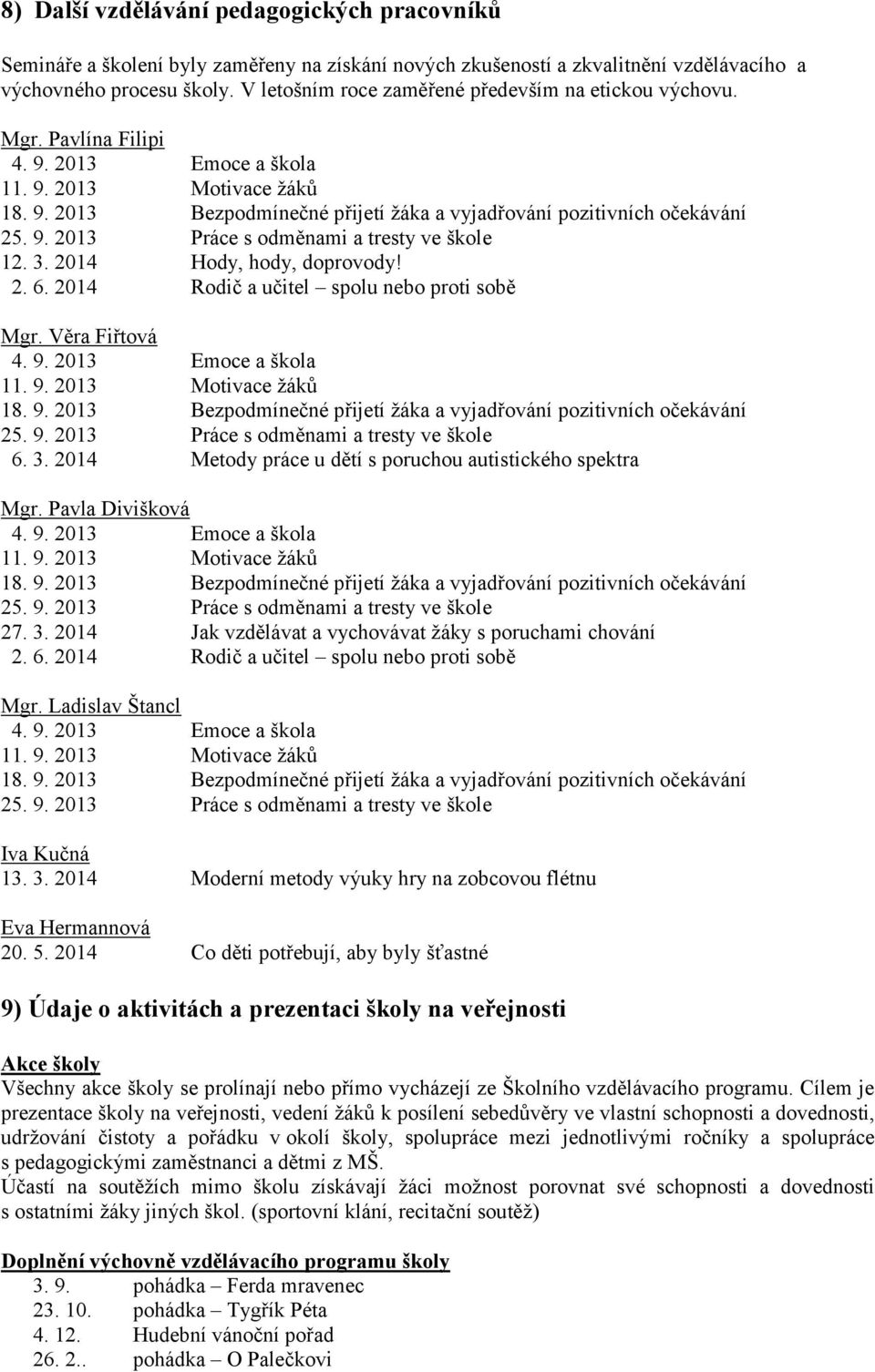 8) Další vzdělávání pedagogických pracovníků

Semináře a školení byly zaměřeny na získání nových zkušeností a zkvalitnění vzdělávacího a výchovného procesu školy. V letošním roce zaměřené především na etickou výchovu.

Mgr. Pavlína Filipi
4. 9. 2013 Emoce a škola
11. 9. 2013 Motivace žáků
18. 9. 2013 Bezpodmínečné přijetí žáka a vyjadřování pozitivních očekávání
25. 9. 2013 Práce s odměnami a tresty ve škole
12. 3. 2014 Hody, hody, doprovody!
2. 6. 2014 Rodič a učitel – spolu nebo proti sobě

Mgr. Věra Fiřtová
4. 9. 2013 Emoce a škola
11. 9. 2013 Motivace žáků
18. 9. 2013 Bezpodmínečné přijetí žáka a vyjadřování pozitivních očekávání
25. 9. 2013 Práce s odměnami a tresty ve škole
6. 3. 2014 Metody práce u dětí s poruchou autistického spektra

Mgr. Pavla Divišková
4. 9. 2013 Emoce a škola
11. 9. 2013 Motivace žáků
18. 9. 2013 Bezpodmínečné přijetí žáka a vyjadřování pozitivních očekávání
25. 9. 2013 Práce s odměnami a tresty ve škole
27. 3. 2014 Jak vzdělávat a vychovávat žáky s poruchami chování
2. 6. 2014 Rodič a učitel – spolu nebo proti sobě

Mgr. Ladislav Štancl
4. 9. 2013 Emoce a škola
11. 9. 2013 Motivace žáků
18. 9. 2013 Bezpodmínečné přijetí žáka a vyjadřování pozitivních očekávání
25. 9. 2013 Práce s odměnami a tresty ve škole

Iva Kučná
13. 3. 2014 Moderní metody výuky hry na zobcovou flétnu

Eva Hermannová
20. 5. 2014 Co děti potřebují, aby byly šťastné

9) Údaje o aktivitách a prezentaci školy na veřejnosti

Akce školy
Všechny akce školy se prolínají nebo přímo vycházejí ze Školního vzdělávacího programu. Cílem je prezentace školy na veřejnosti, vedení žáků k posílení sebedůvěry ve vlastní schopnosti a dovednosti, udržování čistoty a pořádku v okolí školy, spolupráce mezi jednotlivými ročníky a spolupráce s pedagogickými zaměstnanci a dětmi z MŠ.
Účastí na soutěžích mimo školu získávají žáci možnost porovnat své schopnosti a dovednosti s ostatními žáky jiných škol. (sportovní klání, recitační soutěž)

Doplnění výchovně vzdělávacího programu školy
3. 9. pohádka – Ferda mravenec
23. 10. pohádka – Tygřík Péta
4. 12. Hudební vánoční pořad
26. 2.. pohádka – O Palečkovi